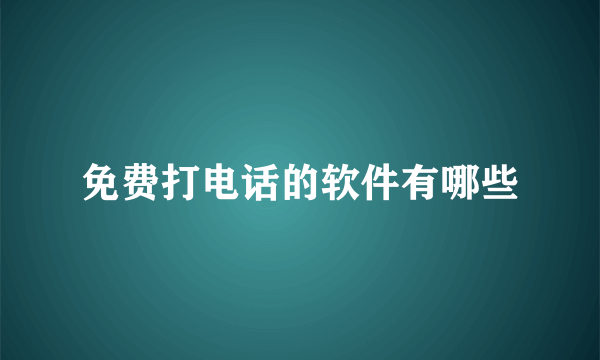 免费打电话的软件有哪些